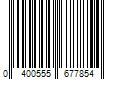 0 400555 677854